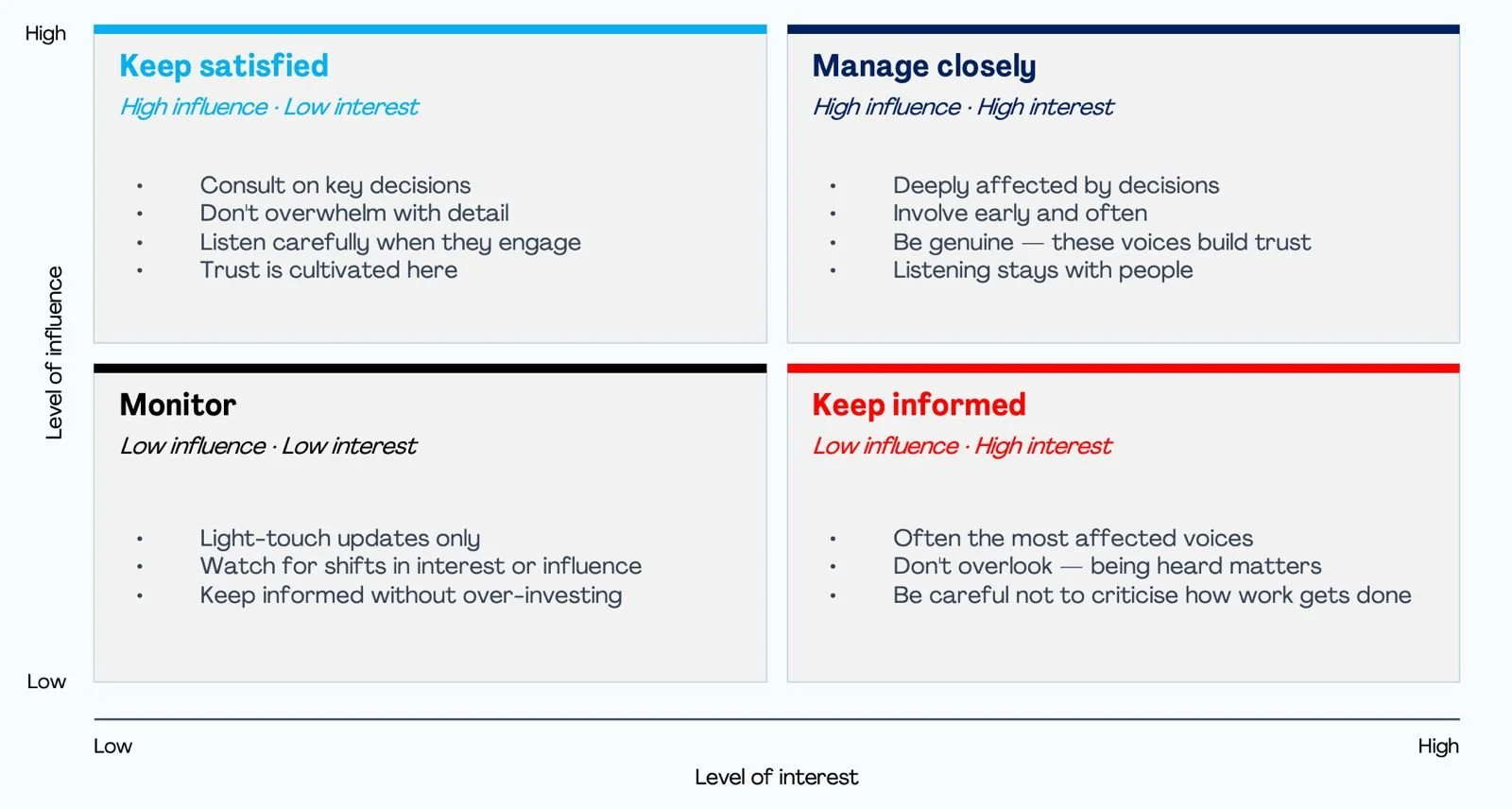 High

Level of influence

Low

Keep satisfied

High influence · Low interest

- Consult on key decisions
- Don't overwhelm with detail
- Listen carefully when they engage
- Trust is cultivated here

Manage closely

High influence · High interest

- Deeply affected by decisions
- Involve early and often
- Be genuine — these voices build trust
- Listening stays with people

Monitor

Low influence · Low interest

- Light-touch updates only
- Watch for shifts in interest or influence
- Keep informed without over-investing

Keep informed

Low influence · High interest

- Often the most affected voices
- Don't overlook — being heard matters
- Be careful not to criticise how work gets done

Low

High

Level of interest